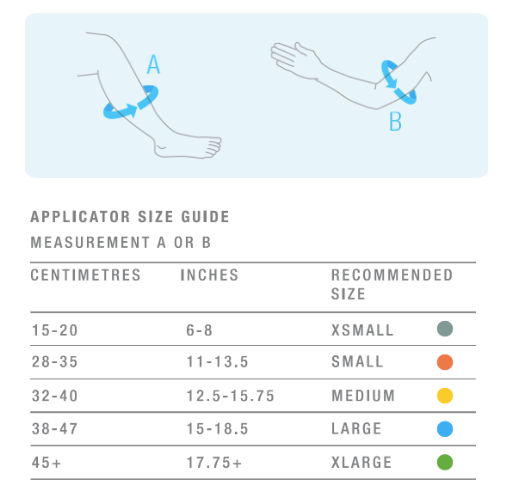 A

B

APPLICATOR SIZE GUIDE

MEASUREMENT A OR B

| CENTIMETRES | INCHES | RECOMMENDED SIZE |
|---|---|---|
| 15-20 | 6-8 | XSMALL |
| 28-35 | 11-13.5 | SMALL |
| 32-40 | 12.5-15.75 | MEDIUM |
| 38-47 | 15-18.5 | LARGE |
| 45+ | 17.75+ | XLARGE |